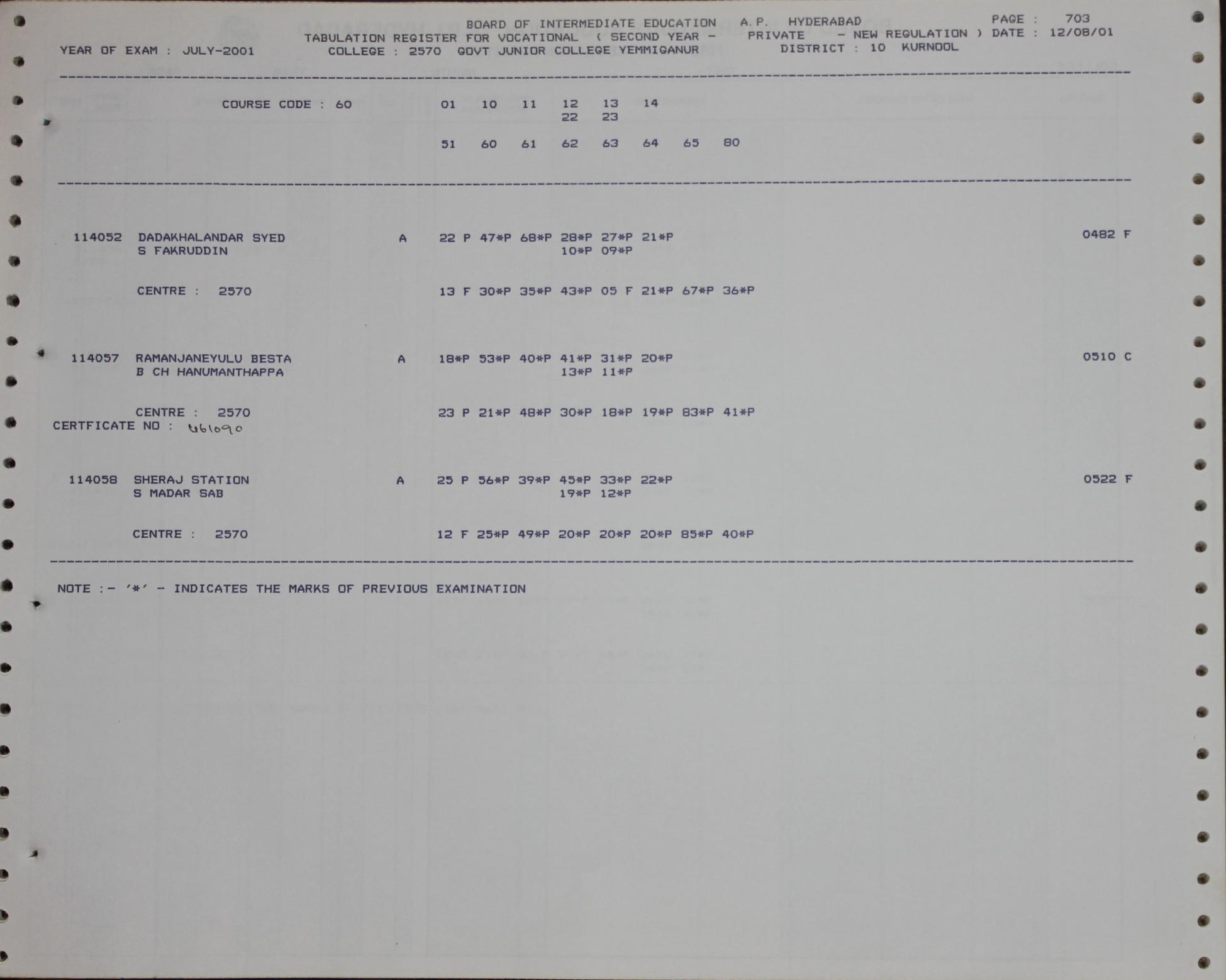 BOARD OF INTERMEDIATE EDUCATION A.P. HYDERABAD PAGE : 703
TABULATION REGISTER FOR VOCATIONAL ( SECOND YEAR - PRIVATE - NEW REGULATION ) DATE : 12/08/01
YEAR OF EXAM : JULY-2001 COLLEGE : 2570 GOVT JUNIOR COLLEGE YEMMIGANUR DISTRICT : 10 KURNOOL

COURSE CODE : 60 01 10 11 12 13 14
22 23

51 60 61 62 63 64 65 80

114052 DADAKHALANDAR SYED A 22 P 47*P 68*P 28*P 27*P 21*P 0482 F
S FAKRUDDIN 10*P 09*P

CENTRE : 2570 13 F 30*P 35*P 43*P 05 F 21*P 67*P 36*P

114057 RAMANJANEYULU BESTA A 18*P 53*P 40*P 41*P 31*P 20*P 0510 C
B CH HANUMANTHAPPA 13*P 11*P

CENTRE : 2570 23 P 21*P 48*P 30*P 18*P 19*P 83*P 41*P
CERTFICATE NO : U61090

114058 SHERAJ STATION A 25 P 56*P 39*P 45*P 33*P 22*P 0522 F
S MADAR SAB 19*P 12*P

CENTRE : 2570 12 F 25*P 49*P 20*P 20*P 20*P 85*P 40*P

NOTE :- '*' - INDICATES THE MARKS OF PREVIOUS EXAMINATION